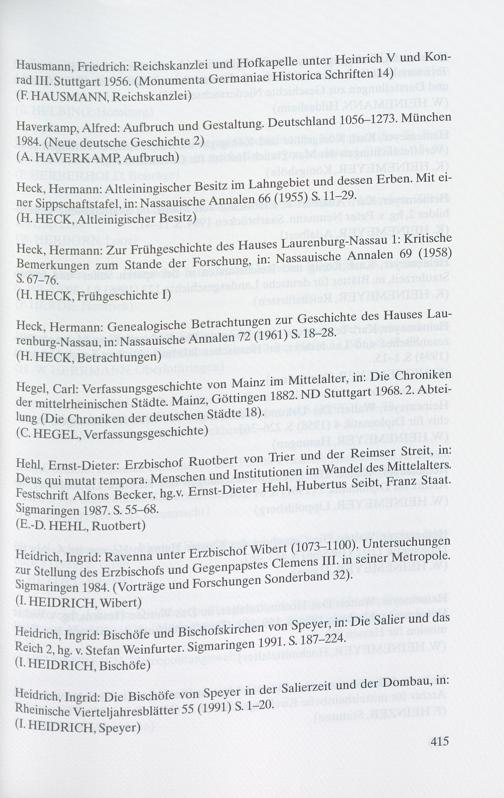 Hausmann, Friedrich: Reichskanzlei und Hofkapelle unter Heinrich V und Konrad III. Stuttgart 1956. (Monumenta Germaniae Historica Schriften 14)
(F. HAUSMANN, Reichskanzlei)

Haverkamp, Alfred: Aufbruch und Gestaltung. Deutschland 1056–1273. München 1984. (Neue deutsche Geschichte 2)
(A. HAVERKAMP, Aufbruch)

Heck, Hermann: Altleiningischer Besitz im Lahngebiet und dessen Erben. Mit einer Sippschaftstafel, in: Nassauische Annalen 66 (1955) S. 11–29.
(H. HECK, Altleinigischer Besitz)

Heck, Hermann: Zur Frühgeschichte des Hauses Laurenburg-Nassau 1: Kritische Bemerkungen zum Stande der Forschung, in: Nassauische Annalen 69 (1958) S. 67–76.
(H. HECK, Frühgeschichte I)

Heck, Hermann: Genealogische Betrachtungen zur Geschichte des Hauses Laurenburg-Nassau, in: Nassauische Annalen 72 (1961) S. 18–28.
(H. HECK, Betrachtungen)

Hegel, Carl: Verfassungsgeschichte von Mainz im Mittelalter, in: Die Chroniken der mittelrheinischen Städte. Mainz, Göttingen 1882. ND Stuttgart 1968. 2. Abteilung (Die Chroniken der deutschen Städte 18).
(C. HEGEL, Verfassungsgeschichte)

Hehl, Ernst-Dieter: Erzbischof Ruotbert von Trier und der Reimser Streit, in: Deus qui mutat tempora. Menschen und Institutionen im Wandel des Mittelalters. Festschrift Alfons Becker, hg.v. Ernst-Dieter Hehl, Hubertus Seibt, Franz Staat. Sigmaringen 1987. S. 55–68.
(E.-D. HEHL, Ruotbert)

Heidrich, Ingrid: Ravenna unter Erzbischof Wibert (1073–1100). Untersuchungen zur Stellung des Erzbischofs und Gegenpapstes Clemens III. in seiner Metropole. Sigmaringen 1984. (Vorträge und Forschungen Sonderband 32).
(I. HEIDRICH, Wibert)

Heidrich, Ingrid: Bischöfe und Bischofskirchen von Speyer, in: Die Salier und das Reich 2, hg. v. Stefan Weinfurter. Sigmaringen 1991. S. 187–224.
(I. HEIDRICH, Bischöfe)

Heidrich, Ingrid: Die Bischöfe von Speyer in der Salierzeit und der Dombau, in: Rheinische Vierteljahresblätter 55 (1991) S. 1–20.
(I. HEIDRICH, Speyer)

415